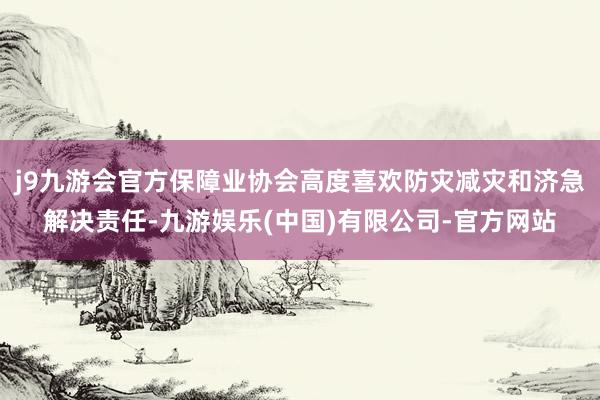 j9九游会官方保障业协会高度喜欢防灾减灾和济急解决责任-九游娱乐(中国)有限公司-官方网站